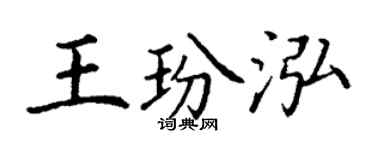 王玢泓
词典网